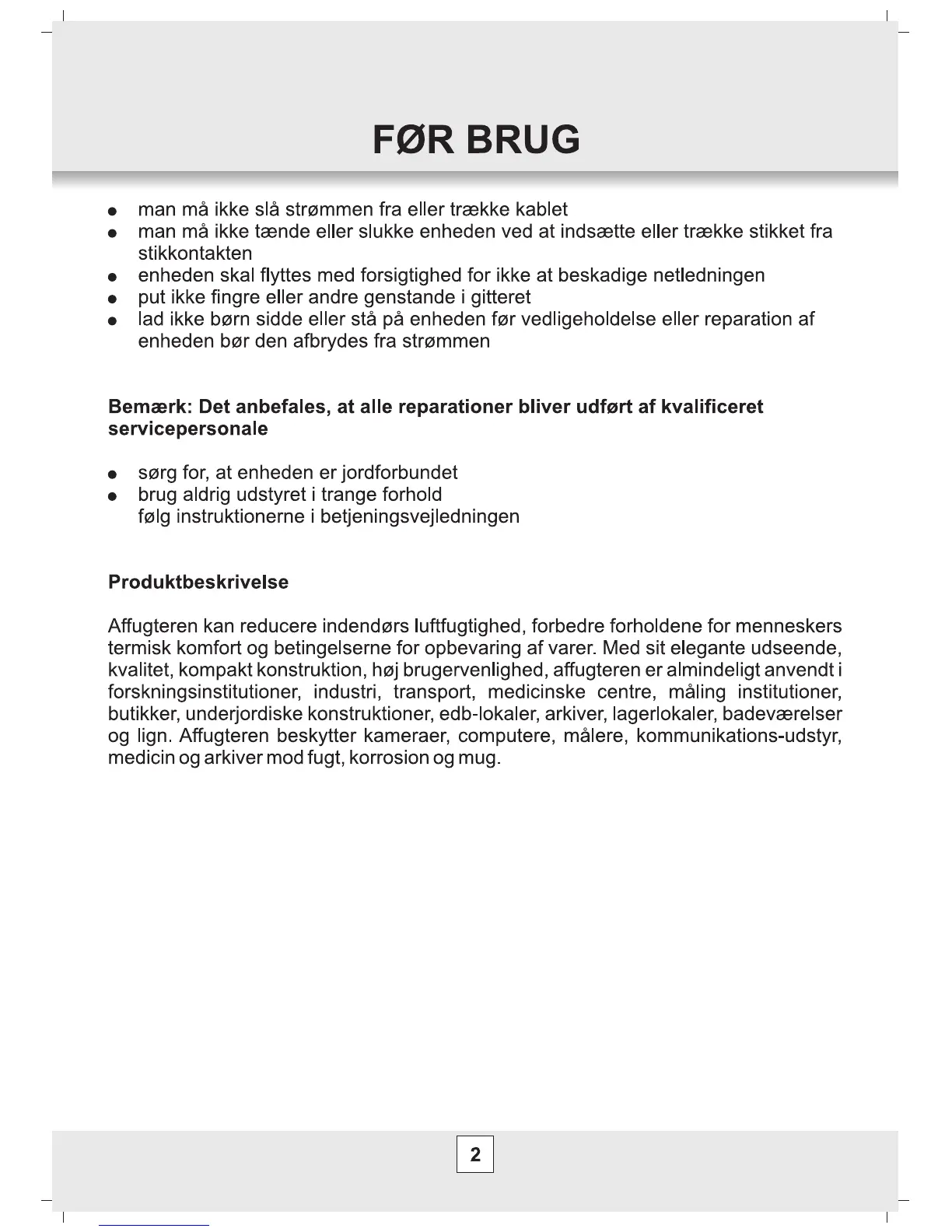 FØR BRUG

- man må ikke slå strømmen fra eller trække kablet
- man må ikke tænde eller slukke enheden ved at indsætte eller trække stikket fra stikkontakten
- enheden skal flyttes med forsigtighed for ikke at beskadige netledningen
- put ikke fingre eller andre genstande i gitteret
- lad ikke børn sidde eller stå på enheden før vedligeholdelse eller reparation af enheden bør den afbrydes fra strømmen

Bemærk: Det anbefales, at alle reparationer bliver udført af kvalificeret servicepersonale

- sørg for, at enheden er jordforbundet
- brug aldrig udstyret i trange forhold
  følg instruktionerne i betjeningsvejledningen

Produktbeskrivelse

Affugteren kan reducere indendørs luftfugtighed, forbedre forholdene for menneskers termisk komfort og betingelserne for opbevaring af varer. Med sit elegante udseende, kvalitet, kompakt konstruktion, høj brugervenlighed, affugteren er almindeligt anvendt i forskningsinstitutioner, industri, transport, medicinske centre, måling institutioner, butikker, underjordiske konstruktioner, edb-lokaler, arkiver, lagerlokaler, badeværelser og lign. Affugteren beskytter kameraer, computere, målere, kommunikations-udstyr, medicin og arkiver mod fugt, korrosion og mug.

2